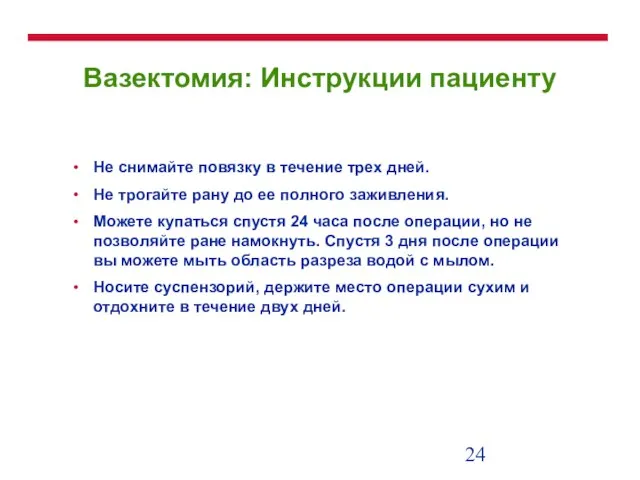 Вазектомия: Инструкции пациенту

• Не снимайте повязку в течение трех дней.

• Не трогайте рану до ее полного заживления.

• Можете купаться спустя 24 часа после операции, но не позволяйте ране намокнуть. Спустя 3 дня после операции вы можете мыть область разреза водой с мылом.

• Носите суспензорий, держите место операции сухим и отдохните в течение двух дней.

24